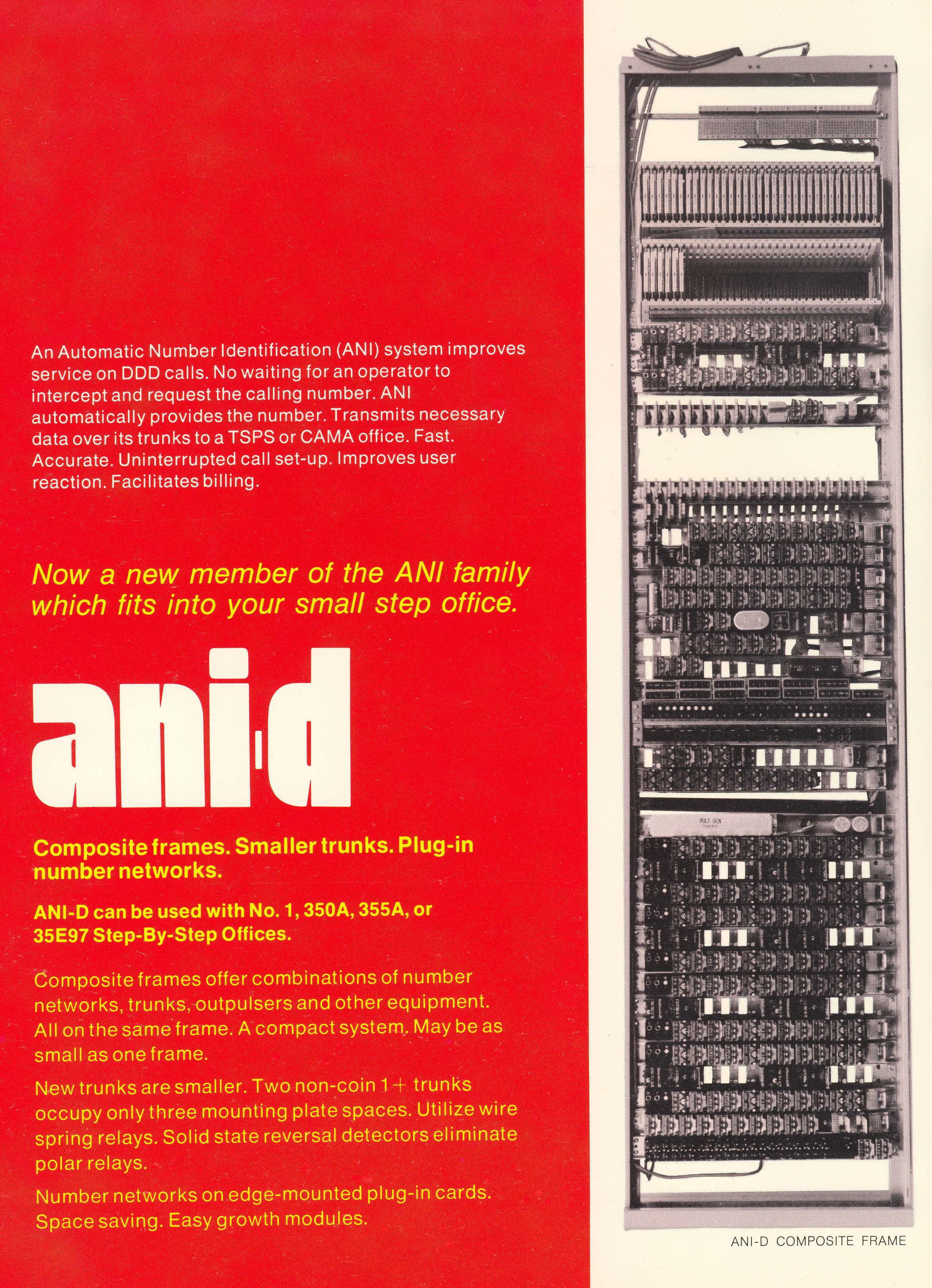 An Automatic Number Identification (ANI) system improves service on DDD calls. No waiting for an operator to intercept and request the calling number. ANI automatically provides the number. Transmits necessary data over its trunks to a TSPS or CAMA office. Fast. Accurate. Uninterrupted call set-up. Improves user reaction. Facilitates billing.

Now a new member of the ANI family which fits into your small step office.

ani·d

Composite frames. Smaller trunks. Plug-in number networks.

ANI-D can be used with No. 1, 350A, 355A, or 35E97 Step-By-Step Offices.

Composite frames offer combinations of number networks, trunks, outpulsers and other equipment. All on the same frame. A compact system. May be as small as one frame.

New trunks are smaller. Two non-coin 1+ trunks occupy only three mounting plate spaces. Utilize wire spring relays. Solid state reversal detectors eliminate polar relays.

Number networks on edge-mounted plug-in cards. Space saving. Easy growth modules.

PULS GEN

ANI-D COMPOSITE FRAME